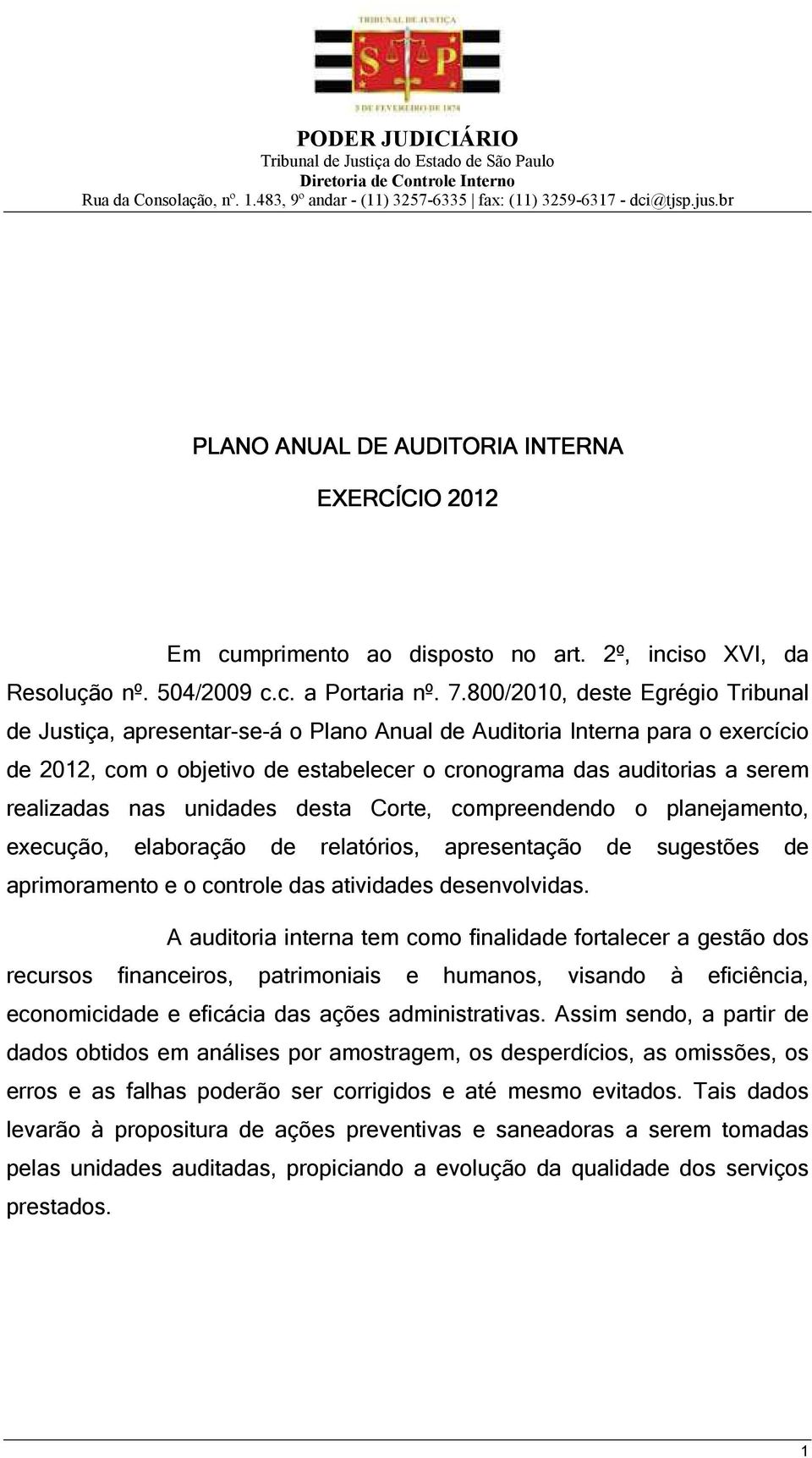 TRIBUNAL DE JUSTIÇA
S P
3 DE FEVEREIRO DE 1874

PODER JUDICIÁRIO
Tribunal de Justiça do Estado de São Paulo
Diretoria de Controle Interno
Rua da Consolação, nº. 1.483, 9º andar - (11) 3257-6335 | fax: (11) 3259-6317 - dci@tjsp.jus.br

PLANO ANUAL DE AUDITORIA INTERNA

EXERCÍCIO 2012

Em cumprimento ao disposto no art. 2º, inciso XVI, da Resolução nº. 504/2009 c.c. a Portaria nº. 7.800/2010, deste Egrégio Tribunal de Justiça, apresentar-se-á o Plano Anual de Auditoria Interna para o exercício de 2012, com o objetivo de estabelecer o cronograma das auditorias a serem realizadas nas unidades desta Corte, compreendendo o planejamento, execução, elaboração de relatórios, apresentação de sugestões de aprimoramento e o controle das atividades desenvolvidas.

A auditoria interna tem como finalidade fortalecer a gestão dos recursos financeiros, patrimoniais e humanos, visando à eficiência, economicidade e eficácia das ações administrativas. Assim sendo, a partir de dados obtidos em análises por amostragem, os desperdícios, as omissões, os erros e as falhas poderão ser corrigidos e até mesmo evitados. Tais dados levarão à propositura de ações preventivas e saneadoras a serem tomadas pelas unidades auditadas, propiciando a evolução da qualidade dos serviços prestados.

1